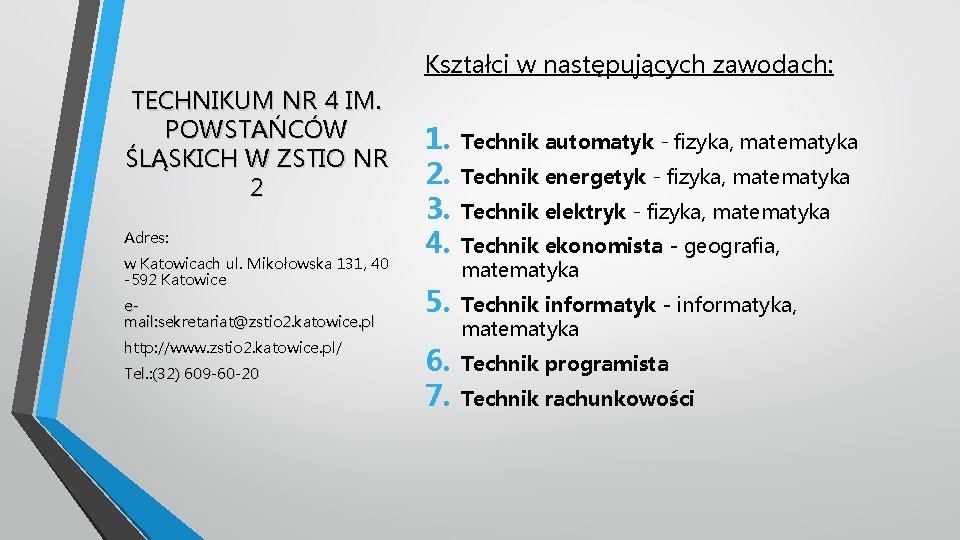 TECHNIKUM NR 4 IM. POWSTAŃCÓW ŚLĄSKICH W ZSTIO NR 2

Adres:

w Katowicach ul. Mikołowska 131, 40 -592 Katowice

e-mail:sekretariat@zstio2.katowice.pl

http://www.zstio2.katowice.pl/

Tel.:(32) 609-60-20

Kształci w następujących zawodach:

1. Technik automatyk - fizyka, matematyka
2. Technik energetyk - fizyka, matematyka
3. Technik elektryk - fizyka, matematyka
4. Technik ekonomista - geografia, matematyka
5. Technik informatyk - informatyka, matematyka
6. Technik programista
7. Technik rachunkowości